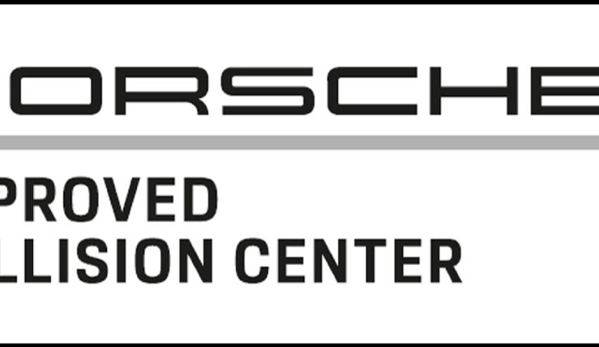 ORSCHE
PROVED
LLISION CENTER